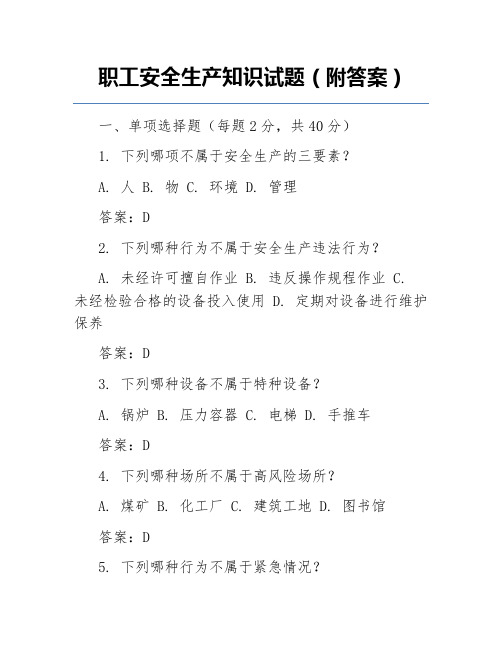 职工安全生产知识试题（附答案）

一、单项选择题（每题 2 分，共 40 分）

1. 下列哪项不属于安全生产的三要素？

A. 人 B. 物 C. 环境 D. 管理

答案：D

2. 下列哪种行为不属于安全生产违法行为？

A. 未经许可擅自作业 B. 违反操作规程作业 C. 未经检验合格的设备投入使用 D. 定期对设备进行维护保养

答案：D

3. 下列哪种设备不属于特种设备？

A. 锅炉 B. 压力容器 C. 电梯 D. 手推车

答案：D

4. 下列哪种场所不属于高风险场所？

A. 煤矿 B. 化工厂 C. 建筑工地 D. 图书馆

答案：D

5. 下列哪种行为不属于紧急情况？